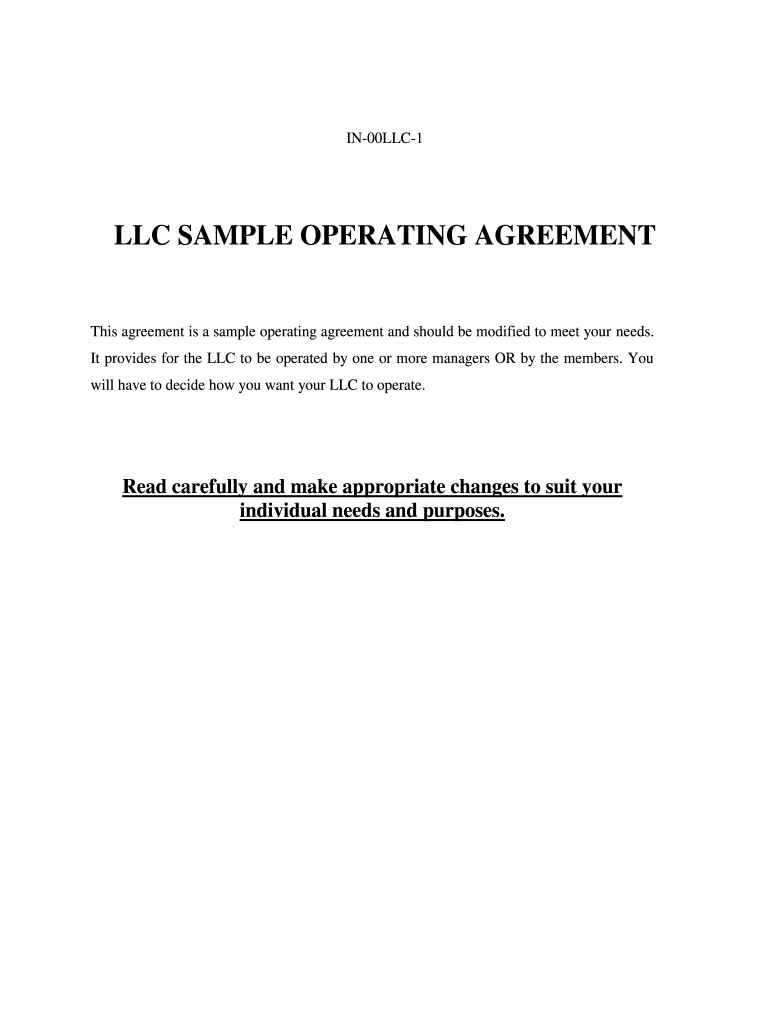 IN-00LLC-1

LLC SAMPLE OPERATING AGREEMENT

This agreement is a sample operating agreement and should be modified to meet your needs. It provides for the LLC to be operated by one or more managers OR by the members. You will have to decide how you want your LLC to operate.

Read carefully and make appropriate changes to suit your individual needs and purposes.